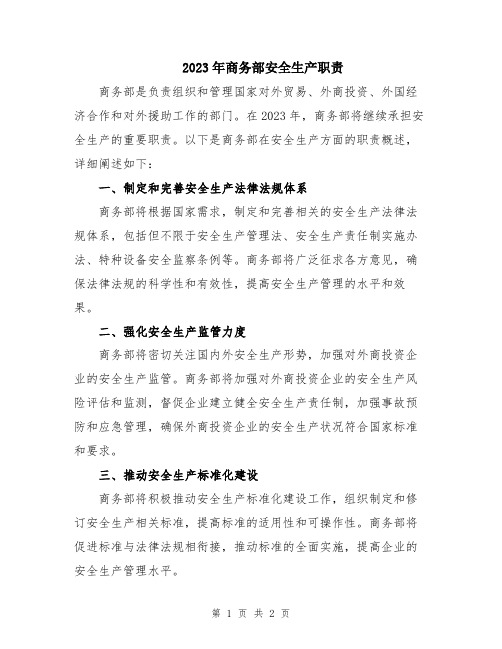 2023年商务部安全生产职责

商务部是负责组织和管理国家对外贸易、外商投资、外国经济合作和对外援助工作的部门。在2023年，商务部将继续承担安全生产的重要职责。以下是商务部在安全生产方面的职责概述，详细阐述如下：

一、制定和完善安全生产法律法规体系

商务部将根据国家需求，制定和完善相关的安全生产法律法规体系，包括但不限于安全生产管理法、安全生产责任制实施办法、特种设备安全监察条例等。商务部将广泛征求各方意见，确保法律法规的科学性和有效性，提高安全生产管理的水平和效果。

二、强化安全生产监管力度

商务部将密切关注国内外安全生产形势，加强对外商投资企业的安全生产监管。商务部将加强对外商投资企业的安全生产风险评估和监测，督促企业建立健全安全生产责任制，加强事故预防和应急管理，确保外商投资企业的安全生产状况符合国家标准和要求。

三、推动安全生产标准化建设

商务部将积极推动安全生产标准化建设工作，组织制定和修订安全生产相关标准，提高标准的适用性和可操作性。商务部将促进标准与法律法规相衔接，推动标准的全面实施，提高企业的安全生产管理水平。

第 1 页 共 2 页